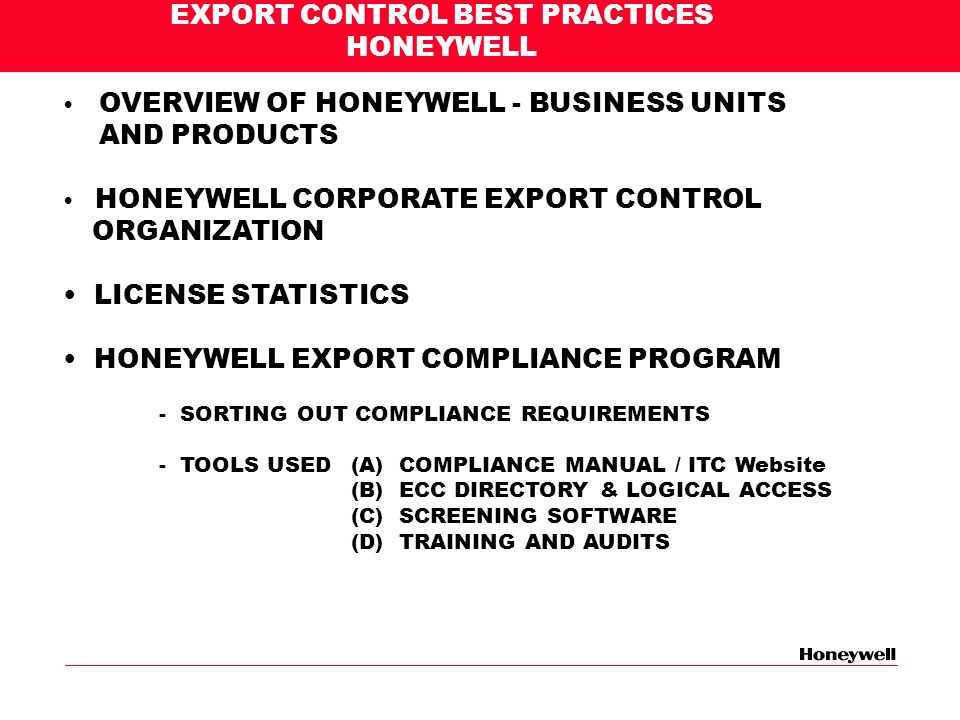 EXPORT CONTROL BEST PRACTICES
HONEYWELL

• OVERVIEW OF HONEYWELL - BUSINESS UNITS AND PRODUCTS

• HONEYWELL CORPORATE EXPORT CONTROL ORGANIZATION

• LICENSE STATISTICS

• HONEYWELL EXPORT COMPLIANCE PROGRAM

- SORTING OUT COMPLIANCE REQUIREMENTS

- TOOLS USED (A) COMPLIANCE MANUAL / ITC Website
(B) ECC DIRECTORY & LOGICAL ACCESS
(C) SCREENING SOFTWARE
(D) TRAINING AND AUDITS

Honeywell